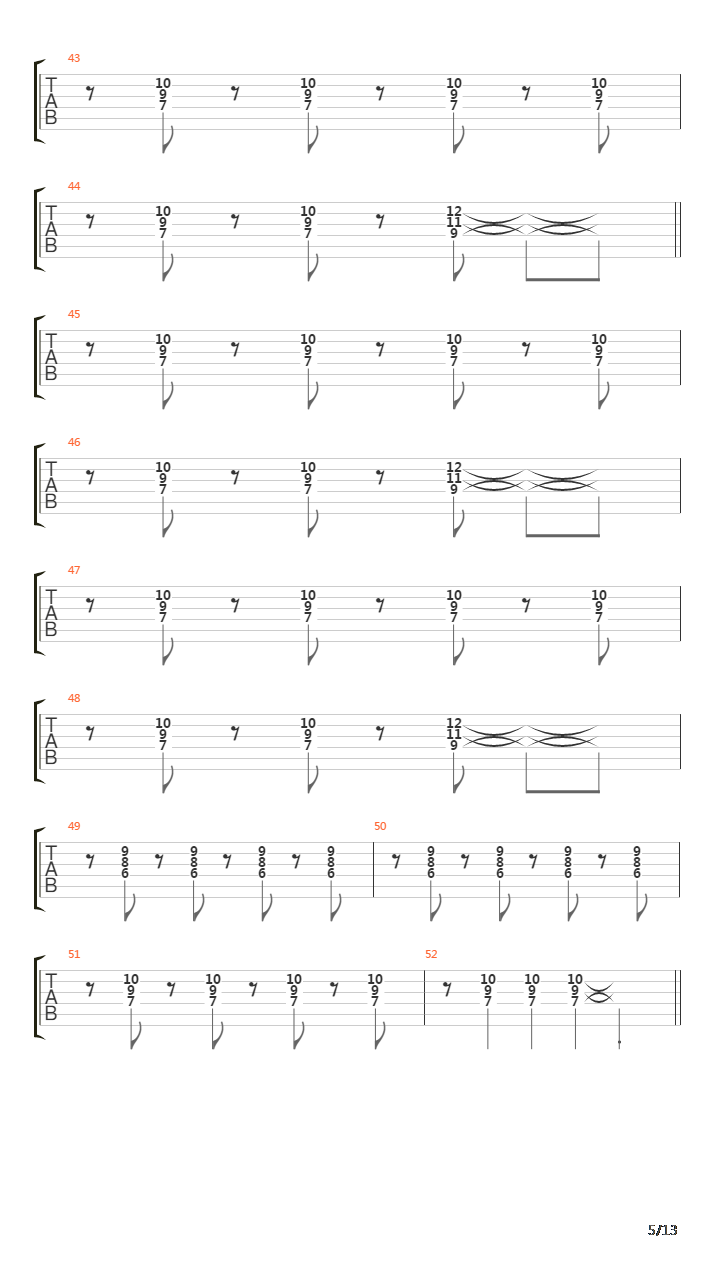 43
T A B
10 9 7
10 9 7
10 9 7
10 9 7

44
T A B
10 9 7
10 9 7
12 11 9

45
T A B
10 9 7
10 9 7
10 9 7
10 9 7

46
T A B
10 9 7
10 9 7
12 11 9

47
T A B
10 9 7
10 9 7
10 9 7
10 9 7

48
T A B
10 9 7
10 9 7
12 11 9

49
T A B
9 8 6
9 8 6
9 8 6
9 8 6

50
9 8 6
9 8 6
9 8 6
9 8 6

51
T A B
10 9 7
10 9 7
10 9 7
10 9 7

52
10 9 7
10 9 7
10 9 7

5/13